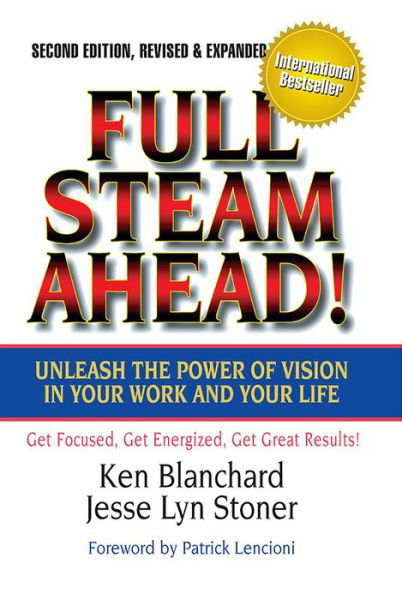 SECOND EDITION, REVISED & EXPANDED

International Bestseller

FULL STEAM AHEAD!

UNLEASH THE POWER OF VISION IN YOUR WORK AND YOUR LIFE

Get Focused, Get Energized, Get Great Results!

Ken Blanchard
Jesse Lyn Stoner

Foreword by Patrick Lencioni